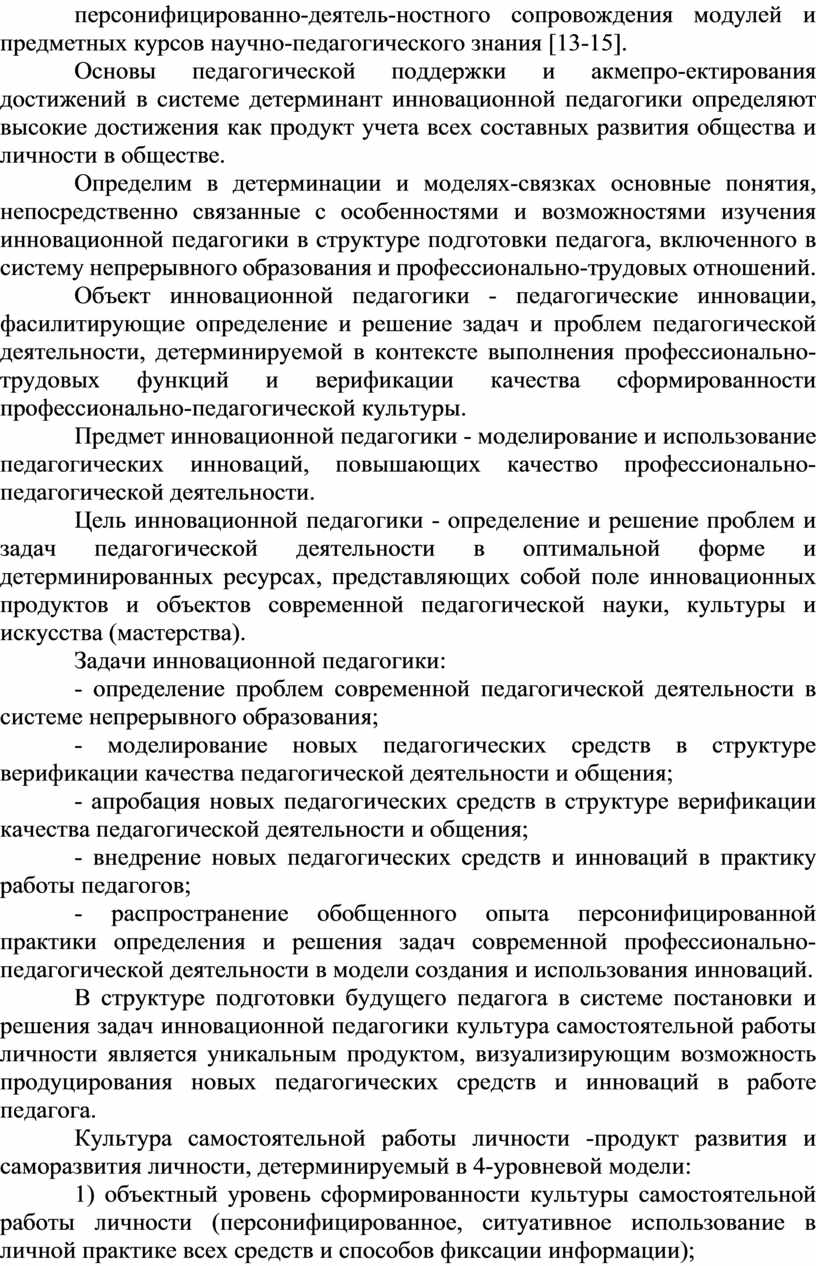 персонифицированно-деятель-ностного сопровождения модулей и предметных курсов научно-педагогического знания [13-15].

Основы педагогической поддержки и акмепро-ектирования достижений в системе детерминант инновационной педагогики определяют высокие достижения как продукт учета всех составных развития общества и личности в обществе.

Определим в детерминации и моделях-связках основные понятия, непосредственно связанные с особенностями и возможностями изучения инновационной педагогики в структуре подготовки педагога, включенного в систему непрерывного образования и профессионально-трудовых отношений.

Объект инновационной педагогики - педагогические инновации, фасилитирующие определение и решение задач и проблем педагогической деятельности, детерминируемой в контексте выполнения профессионально-трудовых функций и верификации качества сформированности профессионально-педагогической культуры.

Предмет инновационной педагогики - моделирование и использование педагогических инноваций, повышающих качество профессионально-педагогической деятельности.

Цель инновационной педагогики - определение и решение проблем и задач педагогической деятельности в оптимальной форме и детерминированных ресурсах, представляющих собой поле инновационных продуктов и объектов современной педагогической науки, культуры и искусства (мастерства).

Задачи инновационной педагогики:

- определение проблем современной педагогической деятельности в системе непрерывного образования;

- моделирование новых педагогических средств в структуре верификации качества педагогической деятельности и общения;

- апробация новых педагогических средств в структуре верификации качества педагогической деятельности и общения;

- внедрение новых педагогических средств и инноваций в практику работы педагогов;

- распространение обобщенного опыта персонифицированной практики определения и решения задач современной профессионально-педагогической деятельности в модели создания и использования инноваций.

В структуре подготовки будущего педагога в системе постановки и решения задач инновационной педагогики культура самостоятельной работы личности является уникальным продуктом, визуализирующим возможность продуцирования новых педагогических средств и инноваций в работе педагога.

Культура самостоятельной работы личности -продукт развития и саморазвития личности, детерминируемый в 4-уровневой модели:

1) объектный уровень сформированности культуры самостоятельной работы личности (персонифицированное, ситуативное использование в личной практике всех средств и способов фиксации информации);